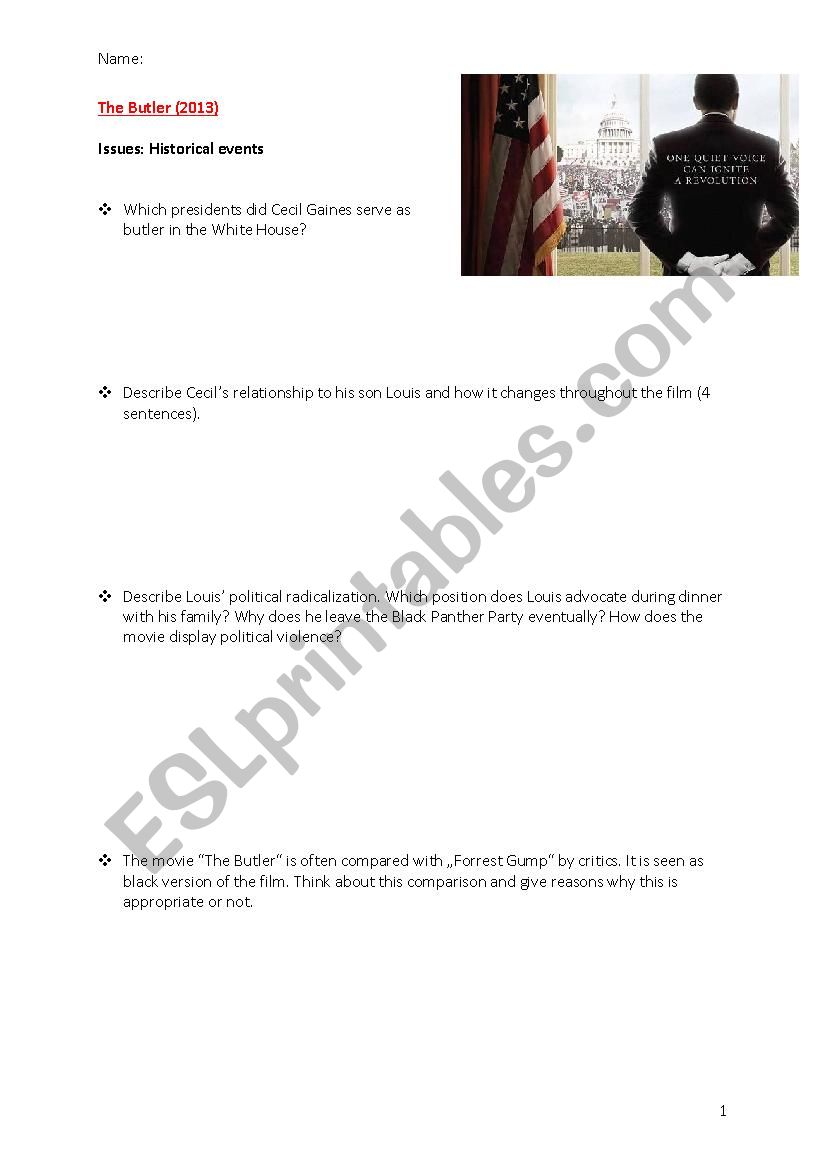 Name:

The Butler (2013)

Issues: Historical events

ONE QUIET VOICE CAN IGNITE A REVOLUTION

❖ Which presidents did Cecil Gaines serve as butler in the White House?

❖ Describe Cecil's relationship to his son Louis and how it changes throughout the film (4 sentences).

❖ Describe Louis' political radicalization. Which position does Louis advocate during dinner with his family? Why does he leave the Black Panther Party eventually? How does the movie display political violence?

❖ The movie "The Butler" is often compared with „Forrest Gump" by critics. It is seen as black version of the film. Think about this comparison and give reasons why this is appropriate or not.

ESLprintables.com

1